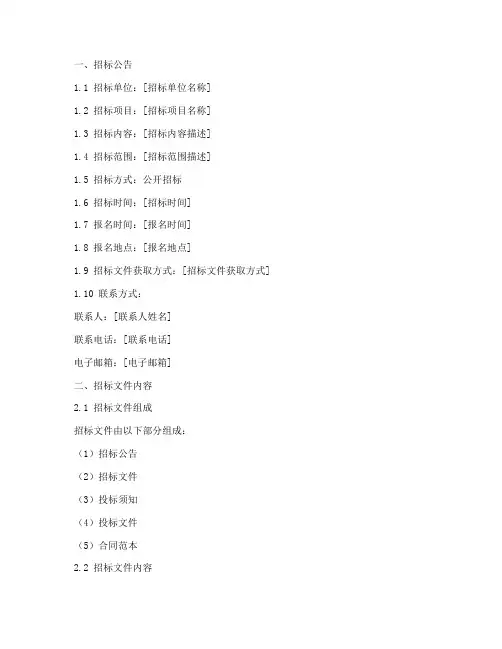 一、招标公告

1.1 招标单位：[招标单位名称]

1.2 招标项目：[招标项目名称]

1.3 招标内容：[招标内容描述]

1.4 招标范围：[招标范围描述]

1.5 招标方式：公开招标

1.6 招标时间：[招标时间]

1.7 报名时间：[报名时间]

1.8 报名地点：[报名地点]

1.9 招标文件获取方式：[招标文件获取方式]

1.10 联系方式：

联系人：[联系人姓名]

联系电话：[联系电话]

电子邮箱：[电子邮箱]

二、招标文件内容

2.1 招标文件组成

招标文件由以下部分组成：

（1）招标公告

（2）招标文件

（3）投标须知

（4）投标文件

（5）合同范本

2.2 招标文件内容